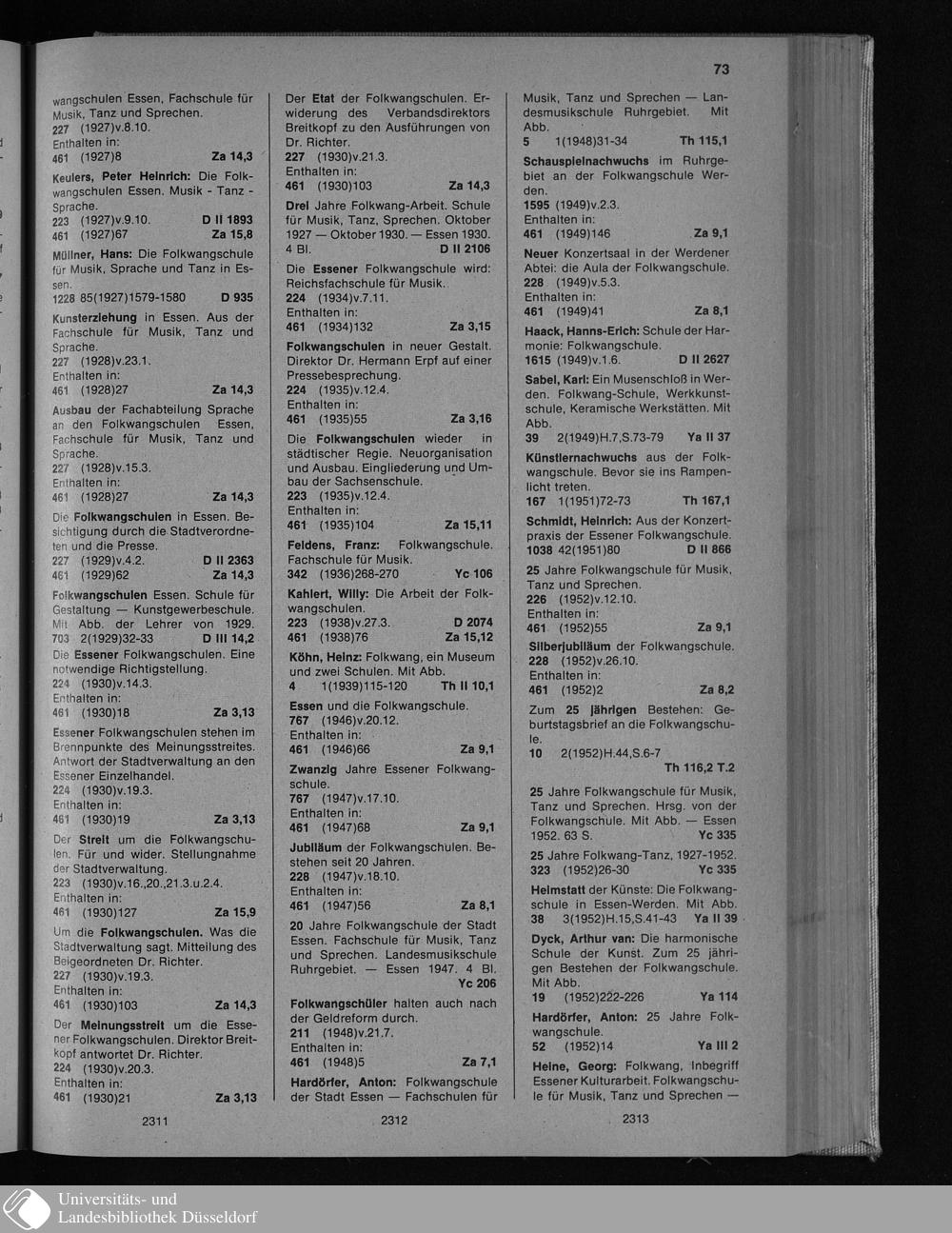 73

wangschulen Essen, Fachschule für Musik, Tanz und Sprechen.
227 (1927)v.8.10.
Enthalten in:
461 (1927)8 Za 14,3

Keulers, Peter Heinrich: Die Folkwangschulen Essen. Musik - Tanz - Sprache.
223 (1927)v.9.10. D II 1893
461 (1927)67 Za 15,8

Müllner, Hans: Die Folkwangschule für Musik, Sprache und Tanz in Essen.
1228 85(1927)1579-1580 D 935

Kunsterziehung in Essen. Aus der Fachschule für Musik, Tanz und Sprache.
227 (1928)v.23.1.
Enthalten in:
461 (1928)27 Za 14,3

Ausbau der Fachabteilung Sprache an den Folkwangschulen Essen, Fachschule für Musik, Tanz und Sprache.
227 (1928)v.15.3.
Enthalten in:
461 (1928)27 Za 14,3

Die Folkwangschulen in Essen. Besichtigung durch die Stadtverordneten und die Presse.
227 (1929)v.4.2. D II 2363
461 (1929)62 Za 14,3

Folkwangschulen Essen. Schule für Gestaltung — Kunstgewerbeschule. Mit Abb. der Lehrer von 1929.
703 2(1929)32-33 D III 14,2

Die Essener Folkwangschulen. Eine notwendige Richtigstellung.
224 (1930)v.14.3.
Enthalten in:
461 (1930)18 Za 3,13

Essener Folkwangschulen stehen im Brennpunkte des Meinungsstreites. Antwort der Stadtverwaltung an den Essener Einzelhandel.
224 (1930)v.19.3.
Enthalten in:
461 (1930)19 Za 3,13

Der Streit um die Folkwangschulen. Für und wider. Stellungnahme der Stadtverwaltung.
223 (1930)v.16.,20.,21.3.u.2.4.
Enthalten in:
461 (1930)127 Za 15,9

Um die Folkwangschulen. Was die Stadtverwaltung sagt. Mitteilung des Beigeordneten Dr. Richter.
227 (1930)v.19.3.
Enthalten in:
461 (1930)103 Za 14,3

Der Meinungsstreit um die Essener Folkwangschulen. Direktor Breitkopf antwortet Dr. Richter.
224 (1930)v.20.3.
Enthalten in:
461 (1930)21 Za 3,13

2311

Der Etat der Folkwangschulen. Erwiderung des Verbandsdirektors Breitkopf zu den Ausführungen von Dr. Richter.
227 (1930)v.21.3.
Enthalten in:
461 (1930)103 Za 14,3

Drei Jahre Folkwang-Arbeit. Schule für Musik, Tanz, Sprechen. Oktober 1927 — Oktober 1930. — Essen 1930. 4 Bl. D II 2106

Die Essener Folkwangschule wird: Reichsfachschule für Musik.
224 (1934)v.7.11.
Enthalten in:
461 (1934)132 Za 3,15

Folkwangschulen in neuer Gestalt. Direktor Dr. Hermann Erpf auf einer Pressebesprechung.
224 (1935)v.12.4.
Enthalten in:
461 (1935)55 Za 3,16

Die Folkwangschulen wieder in städtischer Regie. Neuorganisation und Ausbau. Eingliederung und Umbau der Sachsenschule.
223 (1935)v.12.4.
Enthalten in:
461 (1935)104 Za 15,11

Feldens, Franz: Folkwangschule. Fachschule für Musik.
342 (1936)268-270 Yc 106

Kahlert, Willy: Die Arbeit der Folkwangschulen.
223 (1938)v.27.3. D 2074
461 (1938)76 Za 15,12

Köhn, Heinz: Folkwang, ein Museum und zwei Schulen. Mit Abb.
4 1(1939)115-120 Th II 10,1

Essen und die Folkwangschule.
767 (1946)v.20.12.
Enthalten in:
461 (1946)66 Za 9,1

Zwanzig Jahre Essener Folkwangschule.
767 (1947)v.17.10.
Enthalten in:
461 (1947)68 Za 9,1

Jubiläum der Folkwangschulen. Bestehen seit 20 Jahren.
228 (1947)v.18.10.
Enthalten in:
461 (1947)56 Za 8,1

20 Jahre Folkwangschule der Stadt Essen. Fachschule für Musik, Tanz und Sprechen. Landesmusikschule Ruhrgebiet. — Essen 1947. 4 Bl. Yc 206

Folkwangschüler halten auch nach der Geldreform durch.
211 (1948)v.21.7.
Enthalten in:
461 (1948)5 Za 7,1

Hardörfer, Anton: Folkwangschule der Stadt Essen — Fachschulen für

2312

Musik, Tanz und Sprechen — Landesmusikschule Ruhrgebiet. Mit Abb.
5 1(1948)31-34 Th 115,1

Schauspielnachwuchs im Ruhrgebiet an der Folkwangschule Werden.
1595 (1949)v.2.3.
Enthalten in:
461 (1949)146 Za 9,1

Neuer Konzertsaal in der Werdener Abtei: die Aula der Folkwangschule.
228 (1949)v.5.3.
Enthalten in:
461 (1949)41 Za 8,1

Haack, Hanns-Erich: Schule der Harmonie: Folkwangschule.
1615 (1949)v.1.6. D II 2627

Sabel, Karl: Ein Musenschloß in Werden. Folkwang-Schule, Werkkunstschule, Keramische Werkstätten. Mit Abb.
39 2(1949)H.7,S.73-79 Ya II 37

Künstlernachwuchs aus der Folkwangschule. Bevor sie ins Rampenlicht treten.
167 1(1951)72-73 Th 167,1

Schmidt, Heinrich: Aus der Konzertpraxis der Essener Folkwangschule.
1038 42(1951)80 D II 866

25 Jahre Folkwangschule für Musik, Tanz und Sprechen.
226 (1952)v.12.10.
Enthalten in:
461 (1952)55 Za 9,1

Silberjubiläum der Folkwangschule.
228 (1952)v.26.10.
Enthalten in:
461 (1952)2 Za 8,2

Zum 25 jährigen Bestehen: Geburtstagsbrief an die Folkwangschule.
10 2(1952)H.44,S.6-7 Th 116,2 T.2

25 Jahre Folkwangschule für Musik, Tanz und Sprechen. Hrsg. von der Folkwangschule. Mit Abb. — Essen 1952. 63 S. Yc 335

25 Jahre Folkwang-Tanz, 1927-1952.
323 (1952)26-30 Yc 335

Heimstatt der Künste: Die Folkwangschule in Essen-Werden. Mit Abb.
38 3(1952)H.15,S.41-43 Ya II 39

Dyck, Arthur van: Die harmonische Schule der Kunst. Zum 25 jährigen Bestehen der Folkwangschule. Mit Abb.
19 (1952)222-226 Ya 114

Hardörfer, Anton: 25 Jahre Folkwangschule.
52 (1952)14 Ya III 2

Heine, Georg: Folkwang, Inbegriff Essener Kulturarbeit. Folkwangschule für Musik, Tanz und Sprechen —

2313

Universitäts- und Landesbibliothek Düsseldorf